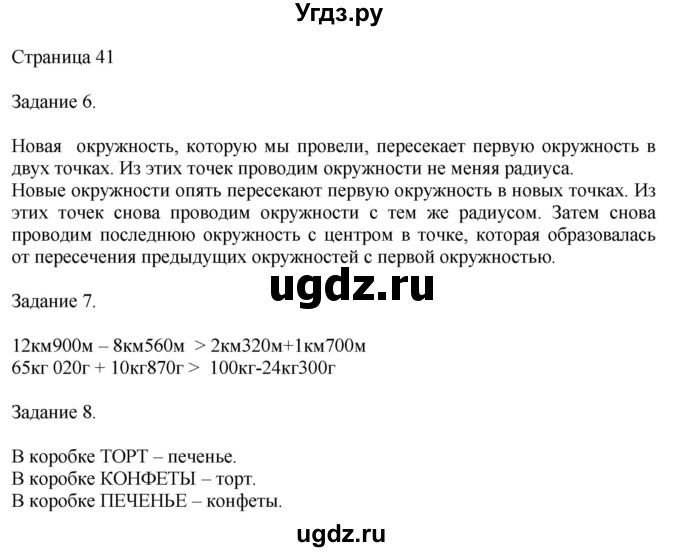 Угдз.ру

Страница 41

Задание 6.

Новая окружность, которую мы провели, пересекает первую окружность в двух точках. Из этих точек проводим окружности не меняя радиуса.
Новые окружности опять пересекают первую окружность в новых точках. Из этих точек снова проводим окружности с тем же радиусом. Затем снова проводим последнюю окружность с центром в точке, которая образовалась от пересечения предыдущих окружностей с первой окружностью.

ugdz.ru

Задание 7.

12км900м – 8км560м > 2км320м+1км700м
65кг 020г + 10кг870г > 100кг-24кг300г

Задание 8.

В коробке ТОРТ – печенье.
В коробке КОНФЕТЫ – торт.
В коробке ПЕЧЕНЬЕ – конфеты.

ugdz.ru